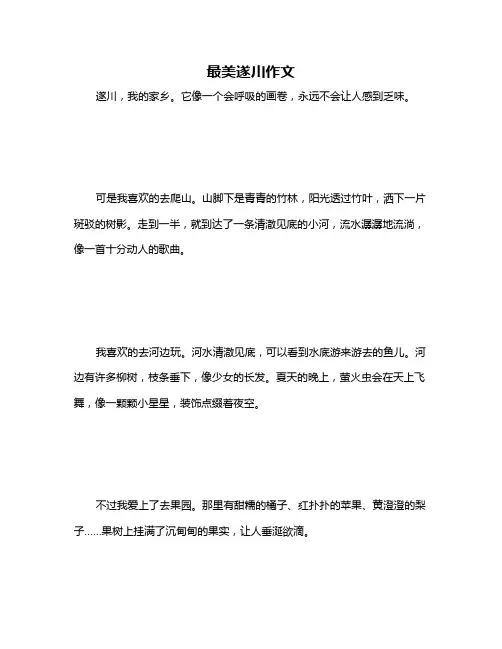 最美遂川作文

遂川，我的家乡。它像一个会呼吸的画卷，永远不会让人感到乏味。

可是我喜欢的去爬山。山脚下是青青的竹林，阳光透过竹叶，洒下一片斑驳的树影。走到一半，就到达了一条清澈见底的小河，流水潺潺地流淌，像一首十分动人的歌曲。

我喜欢的去河边玩。河水清澈见底，可以看到水底游来游去的鱼儿。河边有许多柳树，枝条垂下，像少女的长发。夏天的晚上，萤火虫会在天上飞舞，像一颗颗小星星，装饰点缀着夜空。

不过我爱上了去果园。那里有甜糯的橘子、红扑扑的苹果、黄澄澄的梨子……果树上挂满了沉甸甸的果实，让人垂涎欲滴。